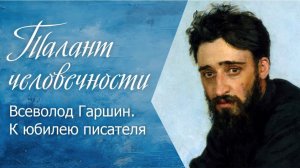 Талант человечности

Всеволод Гаршин.
К юбилею писателя